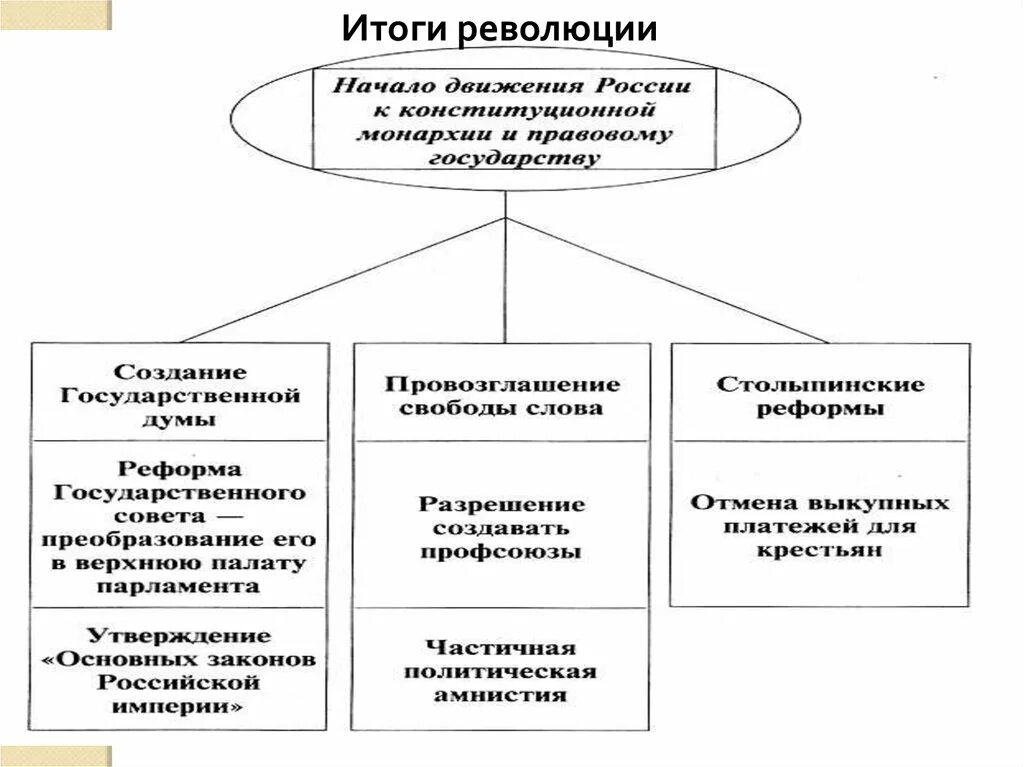 Итоги революции

Начало движения России к конституционной монархии и правовому государству

Создание Государственной думы

Реформа Государственного совета — преобразование его в верхнюю палату парламента

Утверждение «Основных законов Российской империи»

Провозглашение свободы слова

Разрешение создавать профсоюзы

Частичная политическая амнистия

Столыпинские реформы

Отмена выкупных платежей для крестьян